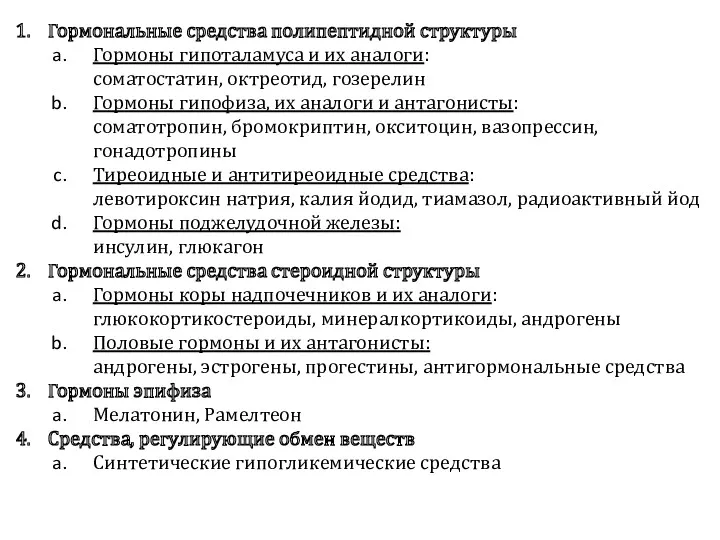 1. Гормональные средства полипептидной структуры
a. Гормоны гипоталамуса и их аналоги: соматостатин, октреотид, гозерелин
b. Гормоны гипофиза, их аналоги и антагонисты: соматотропин, бромокриптин, окситоцин, вазопрессин, гонадотропины
c. Тиреоидные и антитиреоидные средства: левотироксин натрия, калия йодид, тиамазол, радиоактивный йод
d. Гормоны поджелудочной железы: инсулин, глюкагон
2. Гормональные средства стероидной структуры
a. Гормоны коры надпочечников и их аналоги: глюкокортикостероиды, минералкортикоиды, андрогены
b. Половые гормоны и их антагонисты: андрогены, эстрогены, прогестины, антигормональные средства
3. Гормоны эпифиза
a. Мелатонин, Рамелтеон
4. Средства, регулирующие обмен веществ
a. Синтетические гипогликемические средства